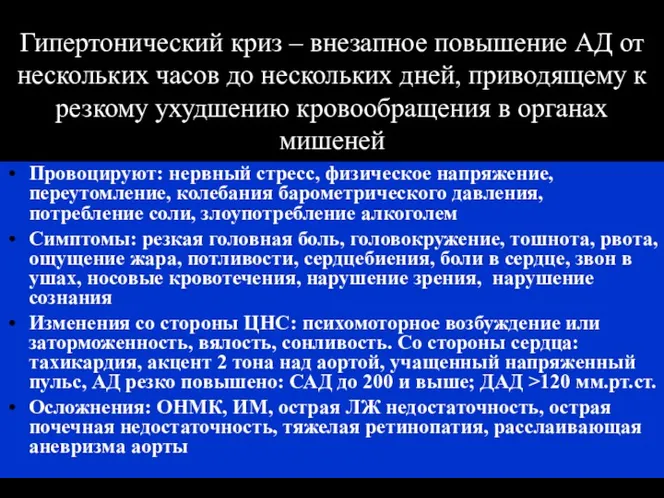 Гипертонический криз – внезапное повышение АД от нескольких часов до нескольких дней, приводящему к резкому ухудшению кровообращения в органах мишеней

• Провоцируют: нервный стресс, физическое напряжение, переутомление, колебания барометрического давления, потребление соли, злоупотребление алкоголем

• Симптомы: резкая головная боль, головокружение, тошнота, рвота, ощущение жара, потливости, сердцебиения, боли в сердце, звон в ушах, носовые кровотечения, нарушение зрения, нарушение сознания

• Изменения со стороны ЦНС: психомоторное возбуждение или заторможенность, вялость, сонливость. Со стороны сердца: тахикардия, акцент 2 тона над аортой, учащенный напряженный пульс, АД резко повышено: САД до 200 и выше; ДАД >120 мм.рт.ст.

• Осложнения: ОНМК, ИМ, острая ЛЖ недостаточность, острая почечная недостаточность, тяжелая ретинопатия, расслаивающая аневризма аорты